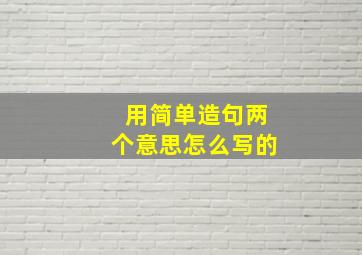 用简单造句两个意思怎么写的